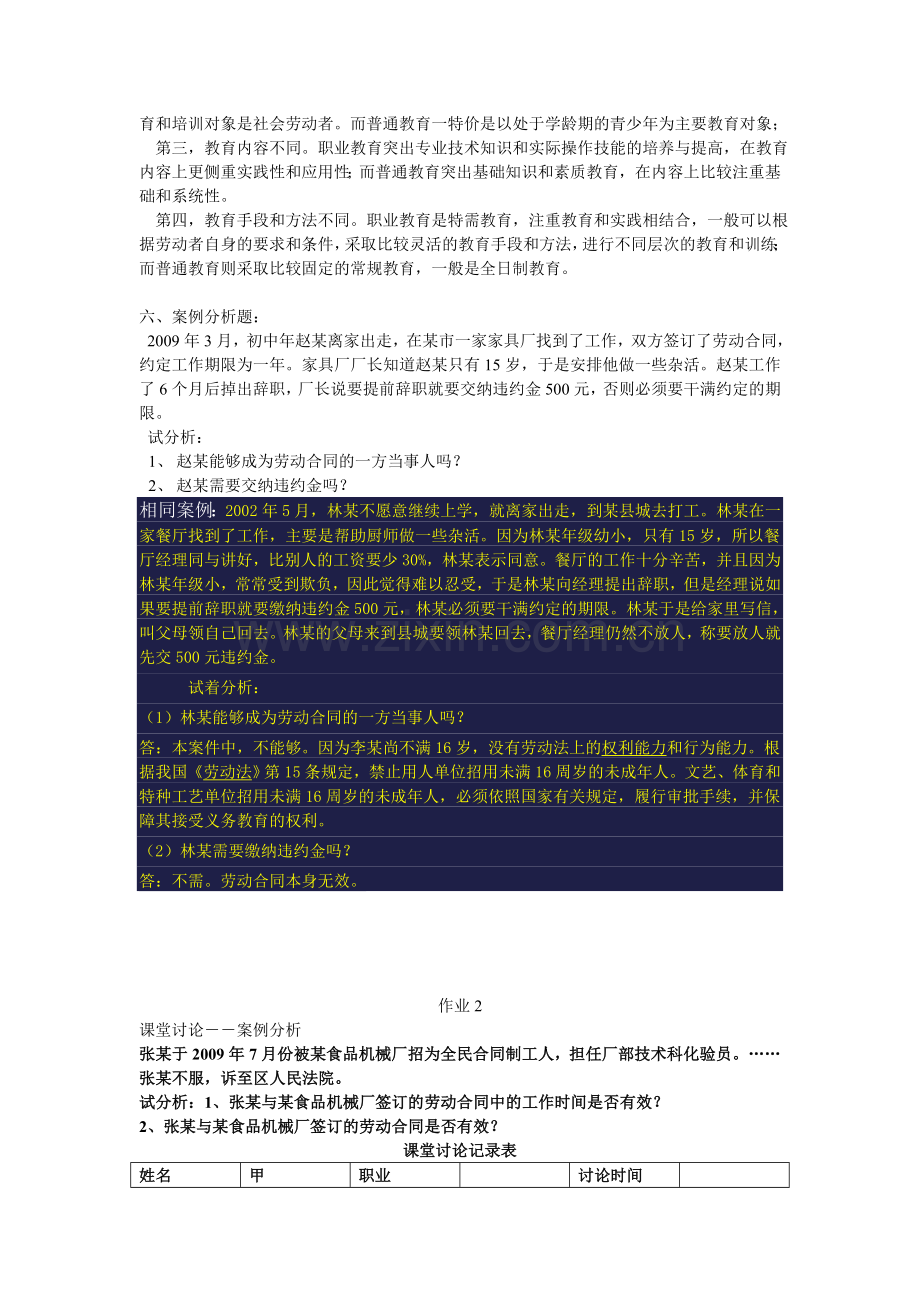 育和培训对象是社会劳动者。而普通教育一特价是以处于学龄期的青少年为主要教育对象；

第三，教育内容不同。职业教育突出专业技术知识和实际操作技能的培养与提高，在教育内容上更侧重实践性和应用性；而普通教育突出基础知识和素质教育，在内容上比较注重基础和系统性。

第四，教育手段和方法不同。职业教育是特需教育，注重教育和实践相结合，一般可以根据劳动者自身的要求和条件，采取比较灵活的教育手段和方法，进行不同层次的教育和训练；而普通教育则采取比较固定的常规教育，一般是全日制教育。

六、案例分析题：

2009年3月，初中年赵某离家出走，在某市一家家具厂找到了工作，双方签订了劳动合同，约定工作期限为一年。家具厂厂长知道赵某只有15岁，于是安排他做一些杂活。赵某工作了6个月后掉出辞职，厂长说要提前辞职就要交纳违约金500元，否则必须要干满约定的期限。

试分析：

1、赵某能够成为劳动合同的一方当事人吗？

2、赵某需要交纳违约金吗？

相同案例：2002年5月，林某不愿意继续上学，就离家出走，到某县城去打工。林某在一家餐厅找到了工作，主要是帮助厨师做一些杂活。因为林某年级幼小，只有15岁，所以餐厅经理同与讲好，比别人的工资要少30%，林某表示同意。餐厅的工作十分辛苦，并且因为林某年级小，常常受到欺负，因此觉得难以忍受，于是林某向经理提出辞职，但是经理说如果要提前辞职就要缴纳违约金500元，林某必须要干满约定的期限。林某于是给家里写信，叫父母领自己回去。林某的父母来到县城要领林某回去，餐厅经理仍然不放人，称要放人就先交500元违约金。

试着分析：

（1）林某能够成为劳动合同的一方当事人吗？

答：本案件中，不能够。因为李某尚不满16岁，没有劳动法上的权利能力和行为能力。根据我国《劳动法》第15条规定，禁止用人单位招用未满16周岁的未成年人。文艺、体育和特种工艺单位招用未满16周岁的未成年人，必须依照国家有关规定，履行审批手续，并保障其接受义务教育的权利。

（2）林某需要缴纳违约金吗？

答：不需。劳动合同本身无效。

作业2

课堂讨论－－案例分析

张某于2009年7月份被某食品机械厂招为全民合同制工人，担任厂部技术科化验员。……张某不服，诉至区人民法院。

试分析：1、张某与某食品机械厂签订的劳动合同中的工作时间是否有效？

2、张某与某食品机械厂签订的劳动合同是否有效？

课堂讨论记录表

| 姓名 | 甲 | 职业 |  | 讨论时间 |  |
|---|---|---|---|---|---|

www.zixin.com.cn